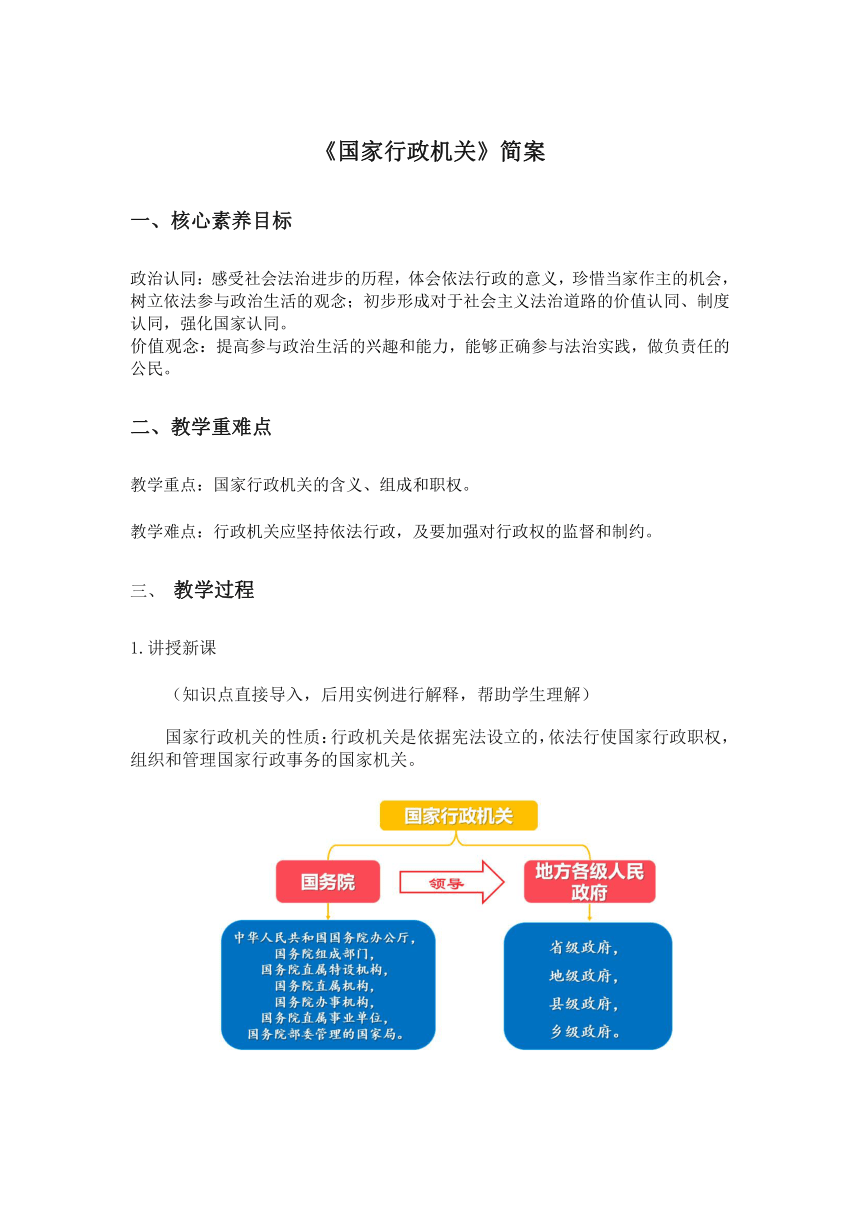 《国家行政机关》简案

一、核心素养目标

政治认同：感受社会法治进步的历程，体会依法行政的意义，珍惜当家作主的机会，树立依法参与政治生活的观念；初步形成对于社会主义法治道路的价值认同、制度认同，强化国家认同。
价值观念：提高参与政治生活的兴趣和能力，能够正确参与法治实践，做负责任的公民。

二、教学重难点

教学重点：国家行政机关的含义、组成和职权。

教学难点：行政机关应坚持依法行政，及要加强对行政权的监督和制约。

三、 教学过程

1. 讲授新课

（知识点直接导入，后用实例进行解释，帮助学生理解）

国家行政机关的性质：行政机关是依据宪法设立的，依法行使国家行政职权，组织和管理国家行政事务的国家机关。

国家行政机关

国务院

领导

地方各级人民政府

中华人民共和国国务院办公厅，
国务院组成部门，
国务院直属特设机构，
国务院直属机构，
国务院办事机构，
国务院直属事业单位，
国务院部委管理的国家局。

省级政府，
地级政府，
县级政府，
乡级政府。